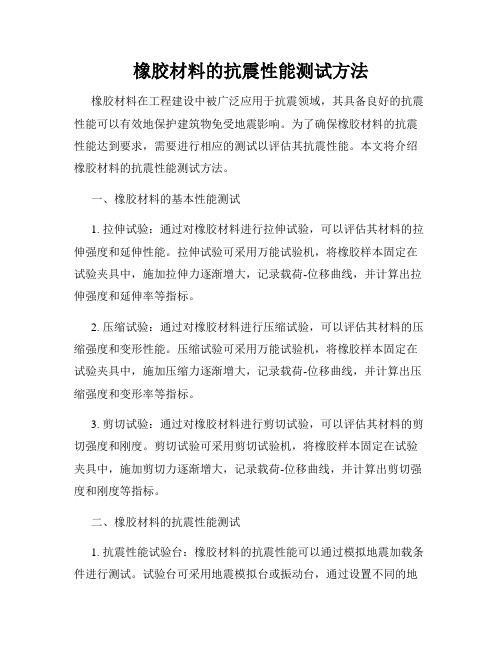 橡胶材料的抗震性能测试方法

橡胶材料在工程建设中被广泛应用于抗震领域，其具备良好的抗震性能可以有效地保护建筑物免受地震影响。为了确保橡胶材料的抗震性能达到要求，需要进行相应的测试以评估其抗震性能。本文将介绍橡胶材料的抗震性能测试方法。

一、橡胶材料的基本性能测试

1. 拉伸试验：通过对橡胶材料进行拉伸试验，可以评估其材料的拉伸强度和延伸性能。拉伸试验可采用万能试验机，将橡胶样本固定在试验夹具中，施加拉伸力逐渐增大，记录载荷-位移曲线，并计算出拉伸强度和延伸率等指标。

2. 压缩试验：通过对橡胶材料进行压缩试验，可以评估其材料的压缩强度和变形性能。压缩试验可采用万能试验机，将橡胶样本固定在试验夹具中，施加压缩力逐渐增大，记录载荷-位移曲线，并计算出压缩强度和变形率等指标。

3. 剪切试验：通过对橡胶材料进行剪切试验，可以评估其材料的剪切强度和刚度。剪切试验可采用剪切试验机，将橡胶样本固定在试验夹具中，施加剪切力逐渐增大，记录载荷-位移曲线，并计算出剪切强度和刚度等指标。

二、橡胶材料的抗震性能测试

1. 抗震性能试验台：橡胶材料的抗震性能可以通过模拟地震加载条件进行测试。试验台可采用地震模拟台或振动台，通过设置不同的地